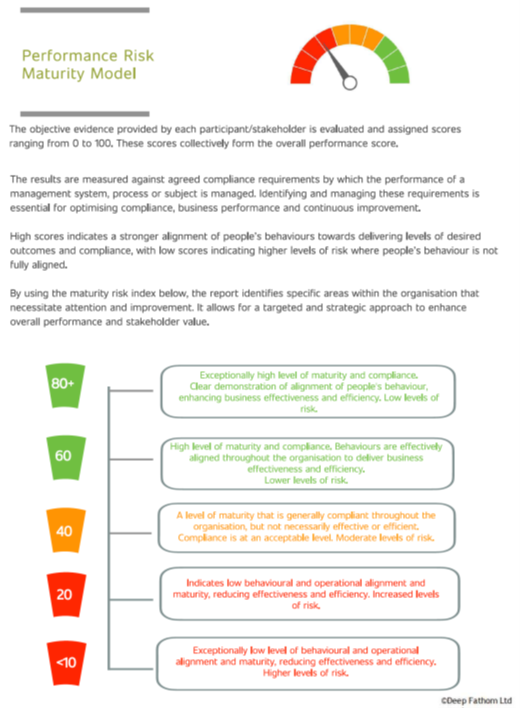 Performance Risk Maturity Model

The objective evidence provided by each participant/stakeholder is evaluated and assigned scores ranging from 0 to 100. These scores collectively form the overall performance score.

The results are measured against agreed compliance requirements by which the performance of a management system, process or subject is managed. Identifying and managing these requirements is essential for optimising compliance, business performance and continuous improvement.

High scores indicates a stronger alignment of people's behaviours towards delivering levels of desired outcomes and compliance, with low scores indicating higher levels of risk where people's behaviour is not fully aligned.

By using the maturity risk index below, the report identifies specific areas within the organisation that necessitate attention and improvement. It allows for a targeted and strategic approach to enhance overall performance and stakeholder value.

80+

Exceptionally high level of maturity and compliance. Clear demonstration of alignment of people's behaviour, enhancing business effectiveness and efficiency. Low levels of risk.

60

High level of maturity and compliance. Behaviours are effectively aligned throughout the organisation to deliver business effectiveness and efficiency. Lower levels of risk.

40

A level of maturity that is generally compliant throughout the organisation, but not necessarily effective or efficient. Compliance is at an acceptable level. Moderate levels of risk.

20

Indicates low behavioural and operational alignment and maturity, reducing effectiveness and efficiency. Increased levels of risk.

<10

Exceptionally low level of behavioural and operational alignment and maturity, reducing effectiveness and efficiency. Higher levels of risk.

©Deep Fathom Ltd